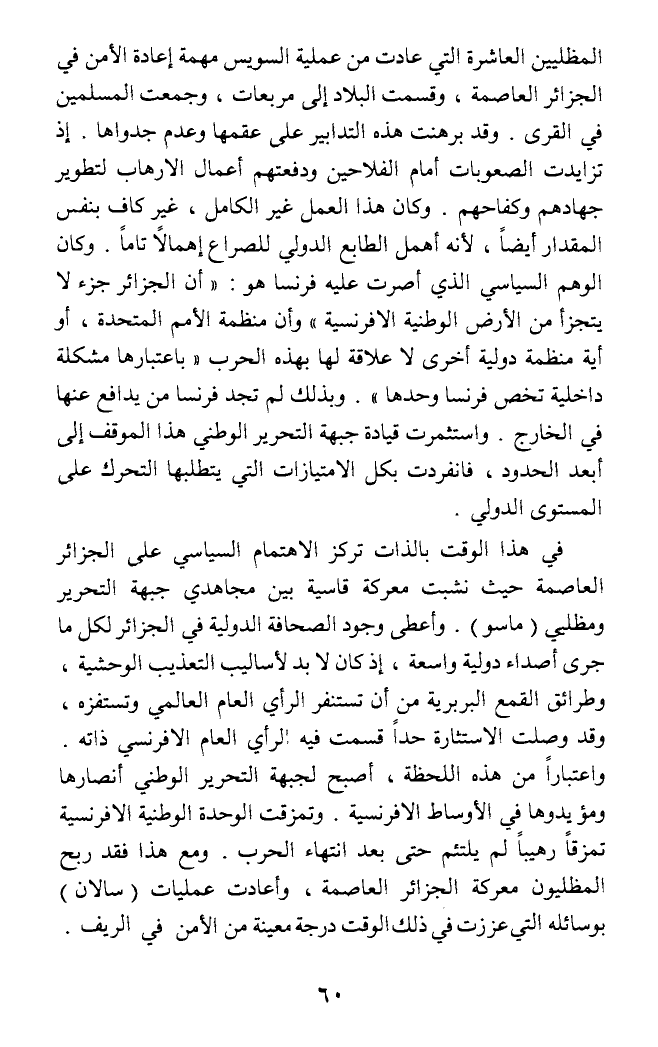 المظليين العاشرة التي عادت من عملية السويس مهمة إعادة الأمن في الجزائر العاصمة ، وقسمت البلاد إلى مربعات ، وجمعت المسلمين في القرى . وقد برهنت هذه التدابير على عقمها وعدم جدواها . إذ تزايدت الصعوبات أمام الفلاحين ودفعتهم أعمال الارهاب لتطوير جهادهم وكفاحهم . وكان هذا العمل غير الكامل ، غير كاف بنفس المقدار أيضاً ، لأنه أهمل الطابع الدولي للصراع إهمالاً تاماً . وكان الوهم السياسي الذي أصرت عليه فرنسا هو : « أن الجزائر جزء لا يتجزأ من الأرض الوطنية الافرنسية » وأن منظمة الأمم المتحدة ، أو أية منظمة دولية أخرى لا علاقة لها بهذه الحرب « باعتبارها مشكلة داخلية تخص فرنسا وحدها » . وبذلك لم تجد فرنسا من يدافع عنها في الخارج . واستثمرت قيادة جبهة التحرير الوطني هذا الموقف إلى أبعد الحدود ، فانفردت بكل الامتيازات التي يتطلبها التحرك على المستوى الدولي .

في هذا الوقت بالذات تركز الاهتمام السياسي على الجزائر العاصمة حيث نشبت معركة قاسية بين مجاهدي جبهة التحرير ومظليي ( ماسو ) . وأعطى وجود الصحافة الدولية في الجزائر لكل ما جرى أصداء دولية واسعة ، إذ كان لا بد لأساليب التعذيب الوحشية ، وطرائق القمع البربرية من أن تستنفر الرأي العام العالمي وتستفزه ، وقد وصلت الاستثارة حداً قسمت فيه الرأي العام الافرنسي ذاته . واعتباراً من هذه اللحظة ، أصبح لجبهة التحرير الوطني أنصارها ومؤيدوها في الأوساط الافرنسية . وتمزقت الوحدة الوطنية الافرنسية تمزقاً رهيباً لم يلتئم حتى بعد انتهاء الحرب . ومع هذا فقد ربح المظليون معركة الجزائر العاصمة ، وأعادت عمليات ( سالان ) بوسائله التي عززت في ذلك الوقت درجة معينة من الأمن في الريف .

٦٠